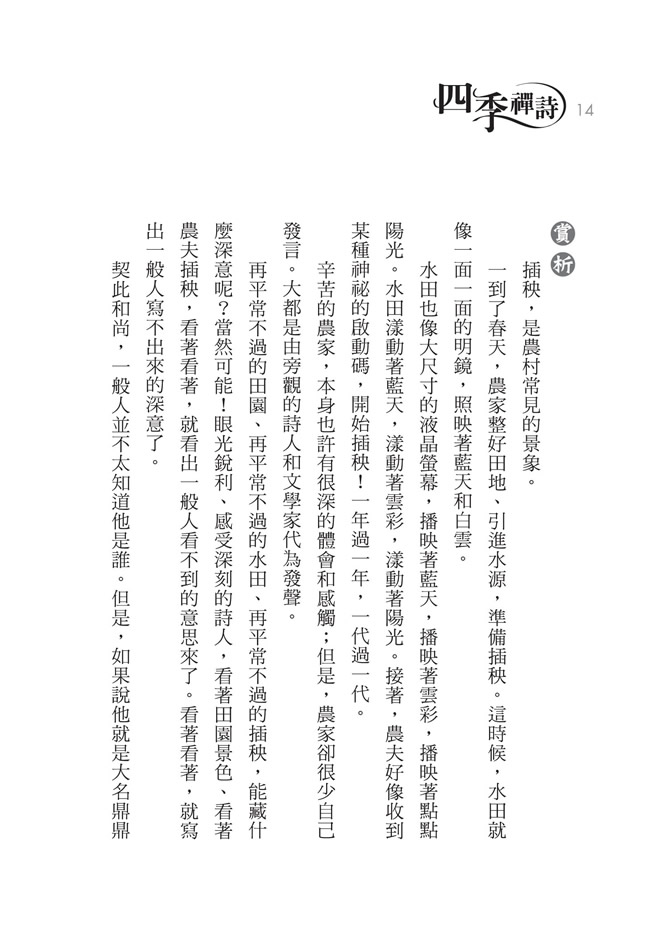 四季禪詩 14

賞析

插秧，是農村常見的景象。

一到了春天，農家整好田地、引進水源，準備插秧。這時候，水田就像一面一面的明鏡，照映著藍天和白雲。

水田也像大尺寸的液晶螢幕，播映著藍天，播映著雲彩，播映著點點陽光。水田漾動著藍天，漾動著雲彩，漾動著陽光。接著，農夫好像收到某種神祕的啟動碼，開始插秧！一年過一年，一代過一代。

辛苦的農家，本身也許有很深的體會和感觸；但是，農家卻很少自己發言。大都是由旁觀的詩人和文學家代為發聲。

再平常不過的田園、再平常不過的水田、再平常不過的插秧，能藏什麼深意呢？當然可能！眼光銳利、感受深刻的詩人，看著田園景色、看著農夫插秧，看著看著，就看出一般人看不到的意思來了。看著看著，就寫出一般人寫不出來的深意了。

契此和尚，一般人並不太知道他是誰。但是，如果說他就是大名鼎鼎